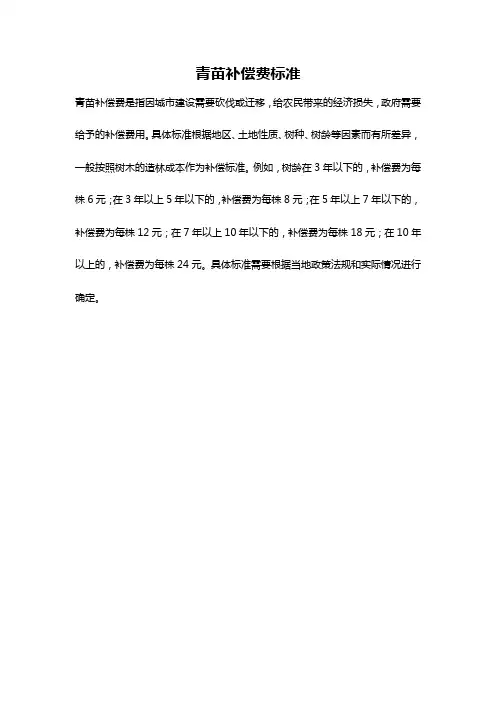 青苗补偿费标准

青苗补偿费是指因城市建设需要砍伐或迁移，给农民带来的经济损失，政府需要给予的补偿费用。具体标准根据地区、土地性质、树种、树龄等因素而有所差异，一般按照树木的造林成本作为补偿标准。例如，树龄在 3 年以下的，补偿费为每株 6 元；在 3 年以上 5 年以下的，补偿费为每株 8 元；在 5 年以上 7 年以下的，补偿费为每株 12 元；在 7 年以上 10 年以下的，补偿费为每株 18 元；在 10 年以上的，补偿费为每株 24 元。具体标准需要根据当地政策法规和实际情况进行确定。